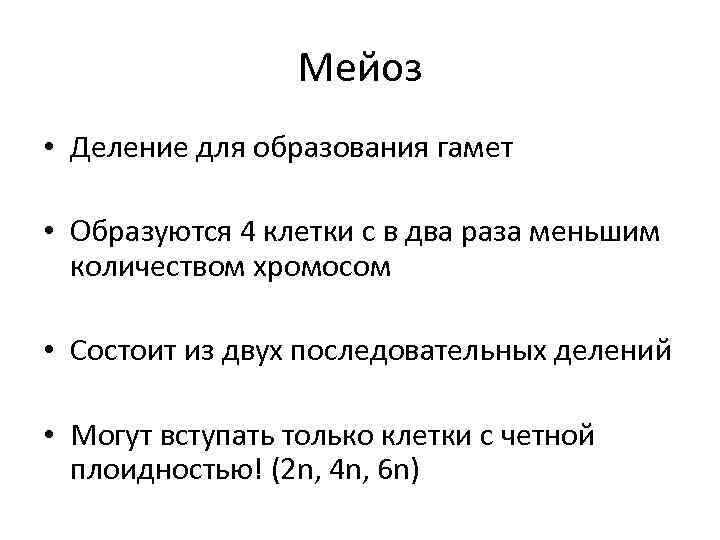 Мейоз

• Деление для образования гамет

• Образуются 4 клетки с в два раза меньшим количеством хромосом

• Состоит из двух последовательных делений

• Могут вступать только клетки с четной плоидностью! (2n, 4n, 6n)